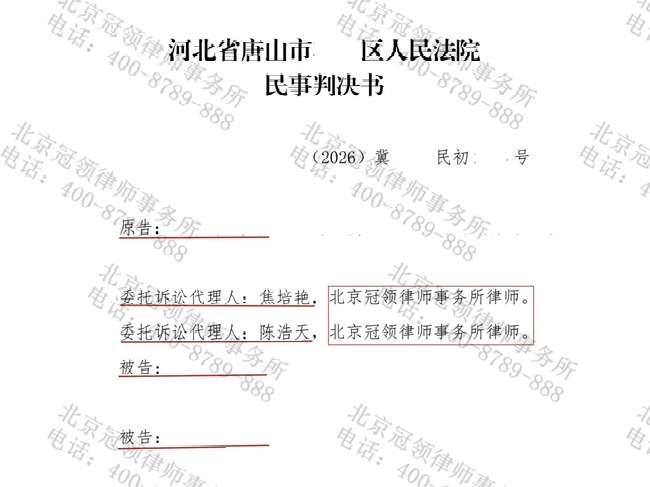 河北省唐山市 区人民法院
民事判决书

（2026）冀 民初 号

原告：

委托诉讼代理人：焦培艳，北京冠领律师事务所律师。

委托诉讼代理人：陈浩天，北京冠领律师事务所律师。

被告：

被告：

北京冠领律师事务所
电话：400-8789-888